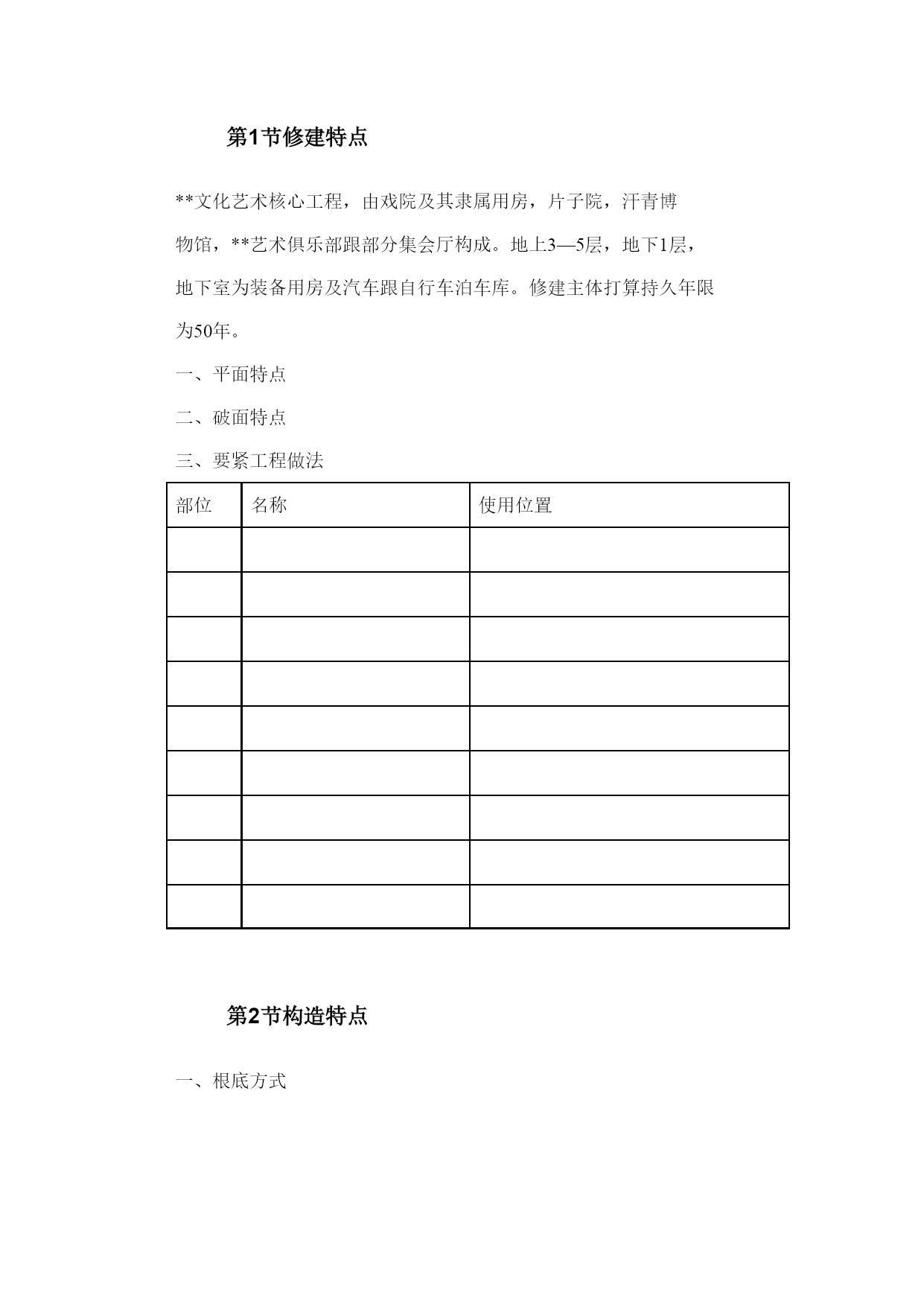 第1节修建特点

**文化艺术核心工程，由戏院及其隶属用房，片子院，汗青博物馆，**艺术俱乐部跟部分集会厅构成。地上3—5层，地下1层，地下室为装备用房及汽车跟自行车泊车库。修建主体打算持久年限为50年。

一、平面特点

二、破面特点

三、要紧工程做法

| 部位 | 名称 | 使用位置 |
|---|---|---|
| | | |
| | | |
| | | |
| | | |
| | | |
| | | |
| | | |
| | | |
| | | |

第2节构造特点

一、根底方式